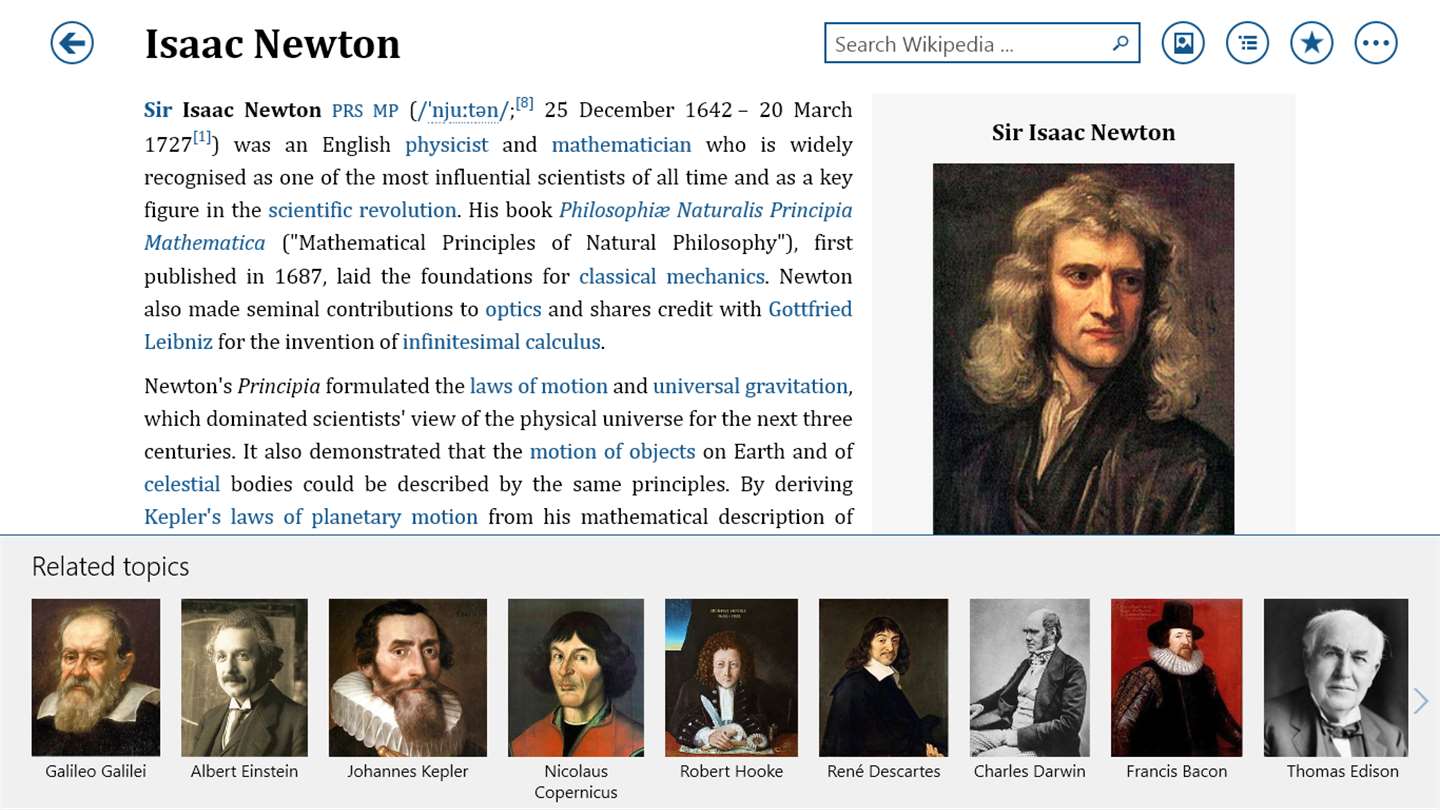 Isaac Newton

Search Wikipedia ...

Sir Isaac Newton PRS MP (/ˈnjuːtən/;[8] 25 December 1642 – 20 March 1727[1]) was an English physicist and mathematician who is widely recognised as one of the most influential scientists of all time and as a key figure in the scientific revolution. His book Philosophiæ Naturalis Principia Mathematica ("Mathematical Principles of Natural Philosophy"), first published in 1687, laid the foundations for classical mechanics. Newton also made seminal contributions to optics and shares credit with Gottfried Leibniz for the invention of infinitesimal calculus.

Newton's Principia formulated the laws of motion and universal gravitation, which dominated scientists' view of the physical universe for the next three centuries. It also demonstrated that the motion of objects on Earth and of celestial bodies could be described by the same principles. By deriving Kepler's laws of planetary motion from his mathematical description of

Sir Isaac Newton

Related topics

Galileo Galilei

Albert Einstein

Johannes Kepler

Nicolaus Copernicus

Robert Hooke

René Descartes

Charles Darwin

Francis Bacon

Thomas Edison